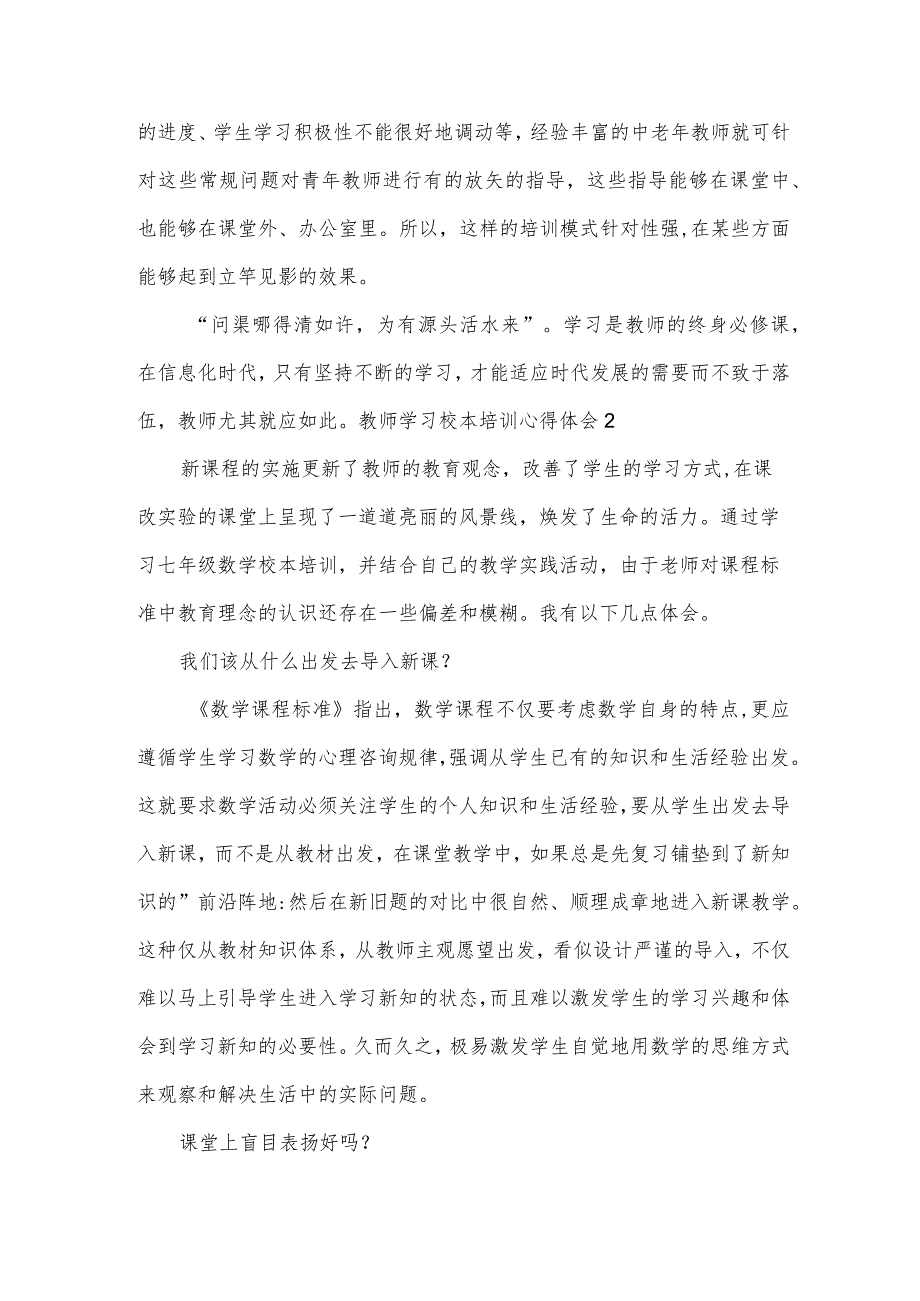 的进度、学生学习积极性不能很好地调动等，经验丰富的中老年教师就可针对这些常规问题对青年教师进行有的放矢的指导，这些指导能够在课堂中、也能够在课堂外、办公室里。所以，这样的培训模式针对性强,在某些方面能够起到立竿见影的效果。

“问渠哪得清如许，为有源头活水来”。学习是教师的终身必修课，在信息化时代，只有坚持不断的学习，才能适应时代发展的需要而不致于落伍，教师尤其就应如此。教师学习校本培训心得体会2

新课程的实施更新了教师的教育观念，改善了学生的学习方式,在课改实验的课堂上呈现了一道道亮丽的风景线，焕发了生命的活力。通过学习七年级数学校本培训，并结合自己的教学实践活动，由于老师对课程标准中教育理念的认识还存在一些偏差和模糊。我有以下几点体会。

我们该从什么出发去导入新课?

《数学课程标准》指出，数学课程不仅要考虑数学自身的特点,更应遵循学生学习数学的心理咨询规律,强调从学生已有的知识和生活经验出发。这就要求数学活动必须关注学生的个人知识和生活经验,要从学生出发去导入新课，而不是从教材出发，在课堂教学中，如果总是先复习铺垫到了新知识的”前沿阵地:然后在新旧题的对比中很自然、顺理成章地进入新课教学。这种仅从教材知识体系，从教师主观愿望出发，看似设计严谨的导入，不仅难以马上引导学生进入学习新知的状态,而且难以激发学生的学习兴趣和体会到学习新知的必要性。久而久之，极易激发学生自觉地用数学的思维方式来观察和解决生活中的实际问题。

课堂上盲目表扬好吗?